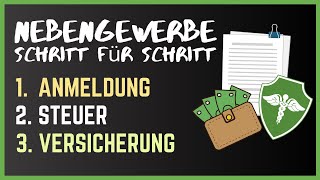 NEBENGEWERBE
SCHRITT FÜR SCHRITT

1. ANMELDUNG
2. STEUER
3. VERSICHERUNG